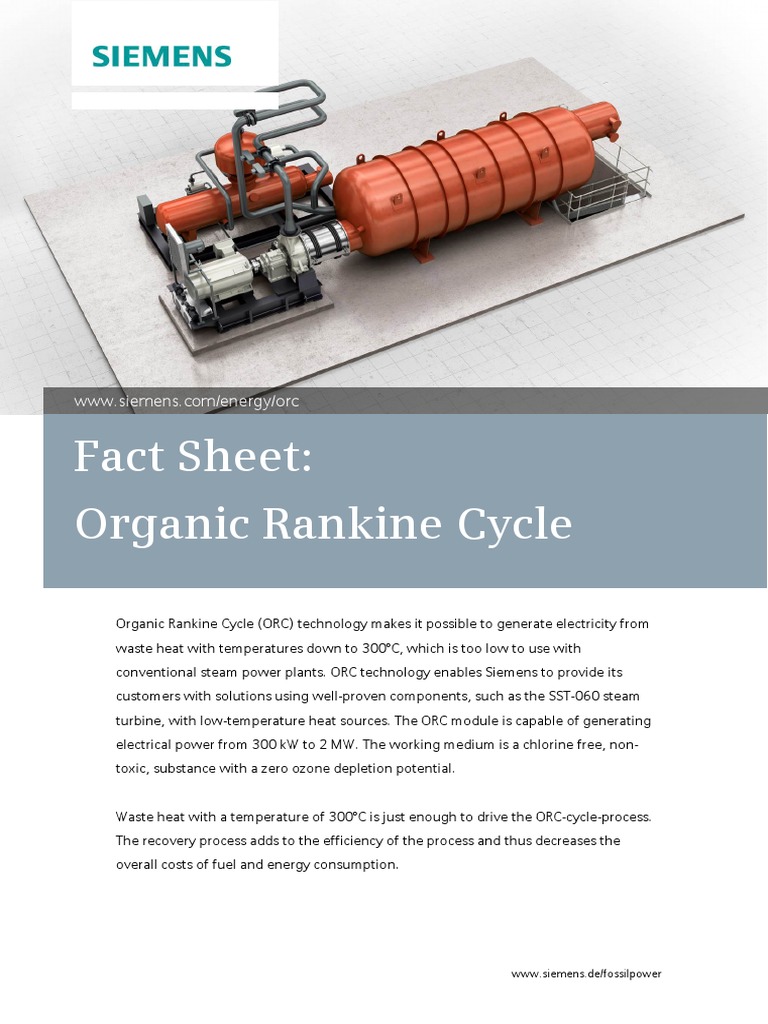 SIEMENS

www.siemens.com/energy/orc

Fact Sheet:
Organic Rankine Cycle

Organic Rankine Cycle (ORC) technology makes it possible to generate electricity from waste heat with temperatures down to 300°C, which is too low to use with conventional steam power plants. ORC technology enables Siemens to provide its customers with solutions using well-proven components, such as the SST-060 steam turbine, with low-temperature heat sources. The ORC module is capable of generating electrical power from 300 kW to 2 MW. The working medium is a chlorine free, non-toxic, substance with a zero ozone depletion potential.

Waste heat with a temperature of 300°C is just enough to drive the ORC-cycle-process. The recovery process adds to the efficiency of the process and thus decreases the overall costs of fuel and energy consumption.

www.siemens.de/fossilpower